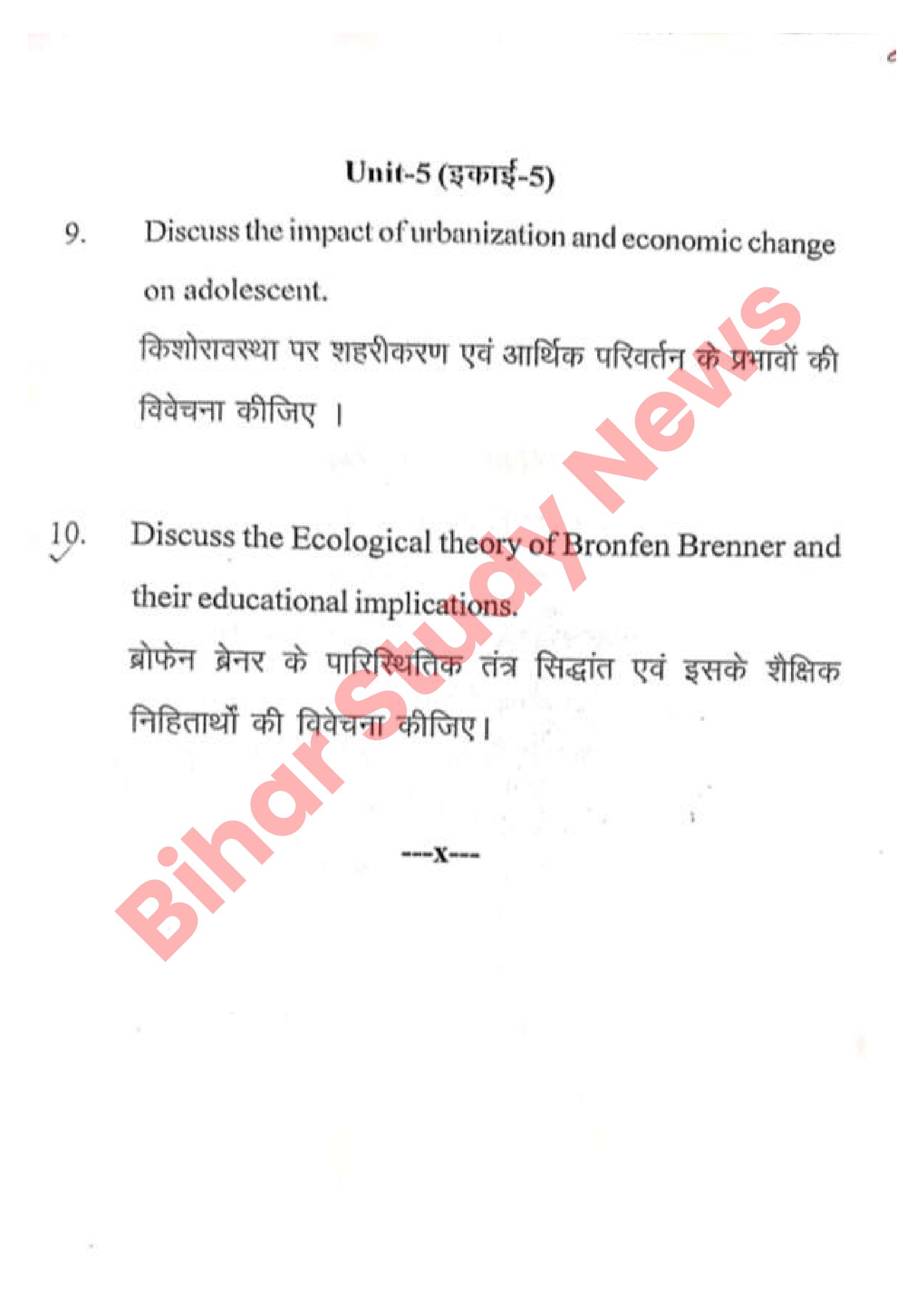 Unit-5 (इकाई-5)

9. Discuss the impact of urbanization and economic change on adolescent.

किशोरावस्था पर शहरीकरण एवं आर्थिक परिवर्तन के प्रभावों की विवेचना कीजिए ।

10. Discuss the Ecological theory of Bronfen Brenner and their educational implications.

ब्रोफेन ब्रेनर के पारिस्थितिक तंत्र सिद्धांत एवं इसके शैक्षिक निहितार्थों की विवेचना कीजिए।

---x---

Bihar Study News